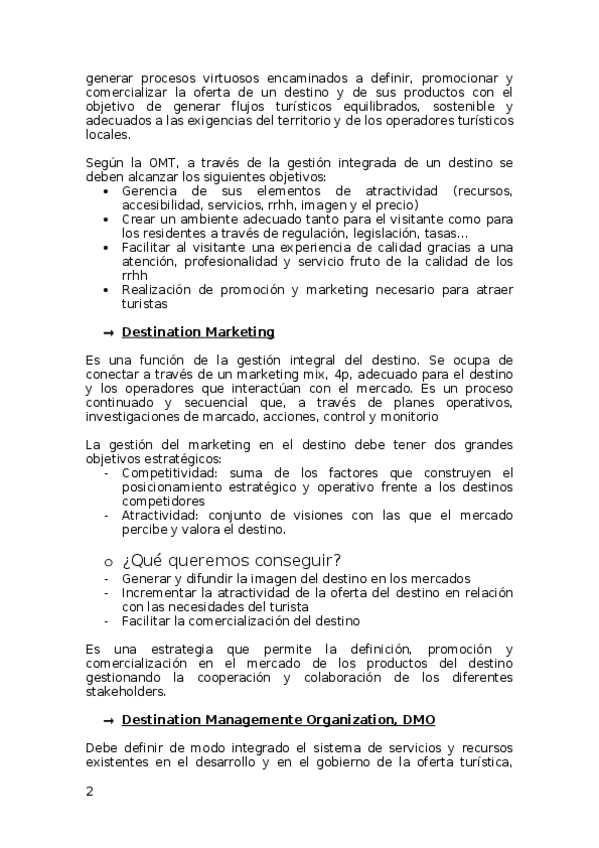 generar procesos virtuosos encaminados a definir, promocionar y comercializar la oferta de un destino y de sus productos con el objetivo de generar flujos turísticos equilibrados, sostenible y adecuados a las exigencias del territorio y de los operadores turísticos locales.

Según la OMT, a través de la gestión integrada de un destino se deben alcanzar los siguientes objetivos:
• Gerencia de sus elementos de atractividad (recursos, accesibilidad, servicios, rrhh, imagen y el precio)
• Crear un ambiente adecuado tanto para el visitante como para los residentes a través de regulación, legislación, tasas…
• Facilitar al visitante una experiencia de calidad gracias a una atención, profesionalidad y servicio fruto de la calidad de los rrhh
• Realización de promoción y marketing necesario para atraer turistas

→ Destination Marketing

Es una función de la gestión integral del destino. Se ocupa de conectar a través de un marketing mix, 4p, adecuado para el destino y los operadores que interactúan con el mercado. Es un proceso continuado y secuencial que, a través de planes operativos, investigaciones de marcado, acciones, control y monitorio

La gestión del marketing en el destino debe tener dos grandes objetivos estratégicos:
- Competitividad: suma de los factores que construyen el posicionamiento estratégico y operativo frente a los destinos competidores
- Atractividad: conjunto de visiones con las que el mercado percibe y valora el destino.

o ¿Qué queremos conseguir?
- Generar y difundir la imagen del destino en los mercados
- Incrementar la atractividad de la oferta del destino en relación con las necesidades del turista
- Facilitar la comercialización del destino

Es una estrategia que permite la definición, promoción y comercialización en el mercado de los productos del destino gestionando la cooperación y colaboración de los diferentes stakeholders.

→ Destination Managemente Organization, DMO

Debe definir de modo integrado el sistema de servicios y recursos existentes en el desarrollo y en el gobierno de la oferta turística,

2